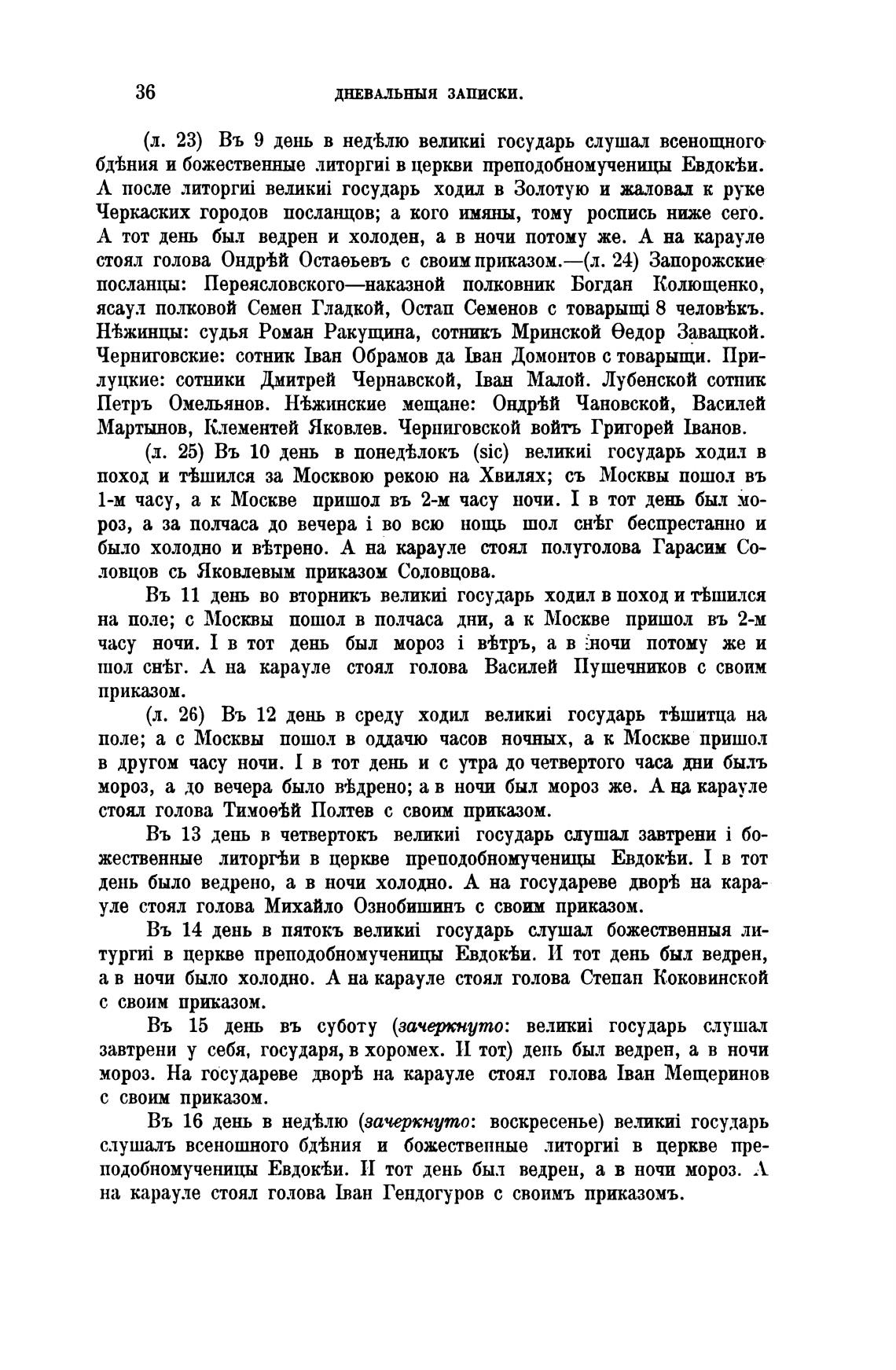 36 ДНЕВАЛЬНЫЯ ЗАПИСКИ.

(л. 23) Въ 9 день в недѣлю великиі государь слушал всенощного бдѣния и божественные литоргиі в церкви преподобномученицы Евдокѣи. А после литоргиі великиі государь ходил в Золотую и жаловал к руке Черкаских городов посланцов; а кого имяны, тому роспись ниже сего. А тот день был ведрен и холоден, а в ночи потому же. А на карауле стоял голова Ондрѣй Остаѳьевъ с своим приказом.—(л. 24) Запорожские посланцы: Переясловского—наказной полковник Богдан Колющенко, ясаул полковой Семен Гладкой, Остап Семенов с товарыщі 8 человѣкъ. Нѣжинцы: судья Роман Ракущина, сотникъ Мринской Ѳедор Завацкой. Черниговские: сотник Іван Обрамов да Іван Домонтов с товарыщи. Прилуцкие: сотники Дмитрей Чернавской, Іван Малой. Лубенской сотник Петръ Омельянов. Нѣжинские мещане: Ондрѣй Чановской, Василей Мартынов, Клементей Яковлев. Черниговской войтъ Григорей Іванов.

(л. 25) Въ 10 день в понедѣлокъ (sic) великиі государь ходил в поход и тѣшился за Москвою рекою на Хвилях; съ Москвы пошол въ 1-м часу, а к Москве пришол въ 2-м часу ночи. І в тот день был мороз, а за полчаса до вечера і во всю нощь шол снѣг беспрестанно и было холодно и вѣтрено. А на карауле стоял полуголова Гарасим Соловцов сь Яковлевым приказом Соловцова.

Въ 11 день во вторникъ великиі государь ходил в поход и тѣшился на поле; с Москвы пошол в полчаса дни, а к Москве пришол въ 2-м часу ночи. І в тот день был мороз і вѣтръ, а в ночи потому же и шол снѣг. А на карауле стоял голова Василей Пушечников с своим приказом.

(л. 26) Въ 12 день в среду ходил великиі государь тѣшитца на поле; а с Москвы пошол в оддачю часов ночных, а к Москве пришол в другом часу ночи. І в тот день и с утра до четвертого часа дни былъ мороз, а до вечера было вѣдрено; а в ночи был мороз же. А на карауле стоял голова Тимоѳѣй Полтев с своим приказом.

Въ 13 день в четвертокъ великиі государь слушал завтрени і божественные литоргѣи в церкве преподобномученицы Евдокѣи. І в тот день было ведрено, а в ночи холодно. А на государеве дворѣ на карауле стоял голова Михайло Ознобишинъ с своим приказом.

Въ 14 день в пятокъ великиі государь слушал божественныя литургиі в церкве преподобномученицы Евдокѣи. И тот день был ведрен, а в ночи было холодно. А на карауле стоял голова Степан Коковинской с своим приказом.

Въ 15 день въ суботу (зачеркнуто: великиі государь слушал завтрени у себя, государя, в хоромех. И тот) день был ведрен, а в ночи мороз. На государеве дворѣ на карауле стоял голова Іван Мещеринов с своим приказом.

Въ 16 день в недѣлю (зачеркнуто: воскресенье) великиі государь слушалъ всеношного бдѣния и божественные литоргиі в церкве преподобномученицы Евдокѣи. И тот день был ведрен, а в ночи мороз. А на карауле стоял голова Іван Гендогуров с своимъ приказомъ.